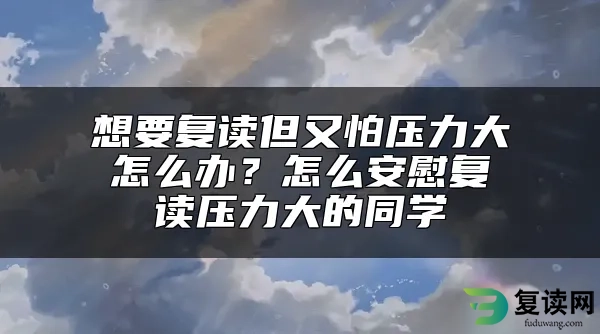 想要复读但又怕压力大怎么办？怎么安慰复读压力大的同学

复读网
fuduwang.com